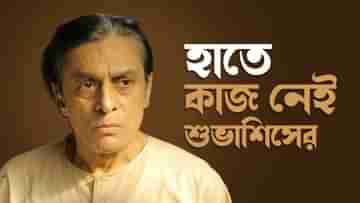 হাতে
কাজ নেই
শুভাশিসের